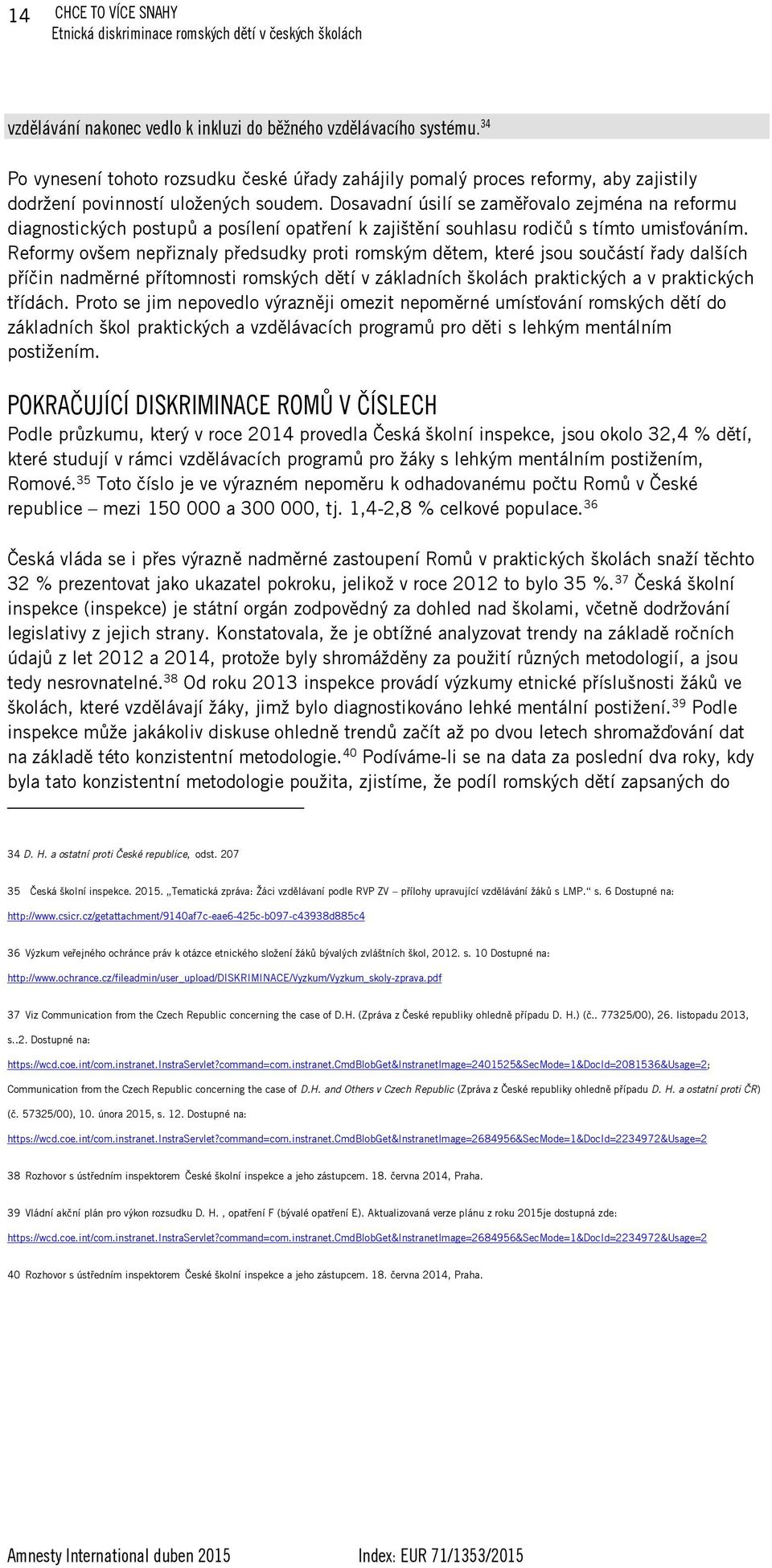 14 CHCE TO VÍCE SNAHY
Etnická diskriminace romských dětí v českých školách

vzdělávání nakonec vedlo k inkluzi do běžného vzdělávacího systému.$^{34}$

Po vynesení tohoto rozsudku české úřady zahájily pomalý proces reformy, aby zajistily dodržení povinností uložených soudem. Dosavadní úsilí se zaměřovalo zejména na reformu diagnostických postupů a posílení opatření k zajištění souhlasu rodičů s tímto umisťováním. Reformy ovšem nepřiznaly předsudky proti romským dětem, které jsou součástí řady dalších příčin nadměrné přítomnosti romských dětí v základních školách praktických a v praktických třídách. Proto se jim nepovedlo výrazněji omezit nepoměrné umísťování romských dětí do základních škol praktických a vzdělávacích programů pro děti s lehkým mentálním postižením.

POKRAČUJÍCÍ DISKRIMINACE ROMŮ V ČÍSLECH

Podle průzkumu, který v roce 2014 provedla Česká školní inspekce, jsou okolo 32,4 % dětí, které studují v rámci vzdělávacích programů pro žáky s lehkým mentálním postižením, Romové.$^{35}$ Toto číslo je ve výrazném nepoměru k odhadovanému počtu Romů v České republice – mezi 150 000 a 300 000, tj. 1,4-2,8 % celkové populace.$^{36}$

Česká vláda se i přes výrazně nadměrné zastoupení Romů v praktických školách snaží těchto 32 % prezentovat jako ukazatel pokroku, jelikož v roce 2012 to bylo 35 %.$^{37}$ Česká školní inspekce (inspekce) je státní orgán zodpovědný za dohled nad školami, včetně dodržování legislativy z jejich strany. Konstatovala, že je obtížné analyzovat trendy na základě ročních údajů z let 2012 a 2014, protože byly shromážděny za použití různých metodologií, a jsou tedy nesrovnatelné.$^{38}$ Od roku 2013 inspekce provádí výzkumy etnické příslušnosti žáků ve školách, které vzdělávají žáky, jimž bylo diagnostikováno lehké mentální postižení.$^{39}$ Podle inspekce může jakákoliv diskuse ohledně trendů začít až po dvou letech shromažďování dat na základě této konzistentní metodologie.$^{40}$ Podíváme-li se na data za poslední dva roky, kdy byla tato konzistentní metodologie použita, zjistíme, že podíl romských dětí zapsaných do

34 D. H. a ostatní proti České republice, odst. 207

35 Česká školní inspekce. 2015. „Tematická zpráva: Žáci vzdělávaní podle RVP ZV – přílohy upravující vzdělávání žáků s LMP.“ s. 6 Dostupné na: http://www.csicr.cz/getattachment/9140af7c-eae6-425c-b097-c43938d885c4

36 Výzkum veřejného ochránce práv k otázce etnického složení žáků bývalých zvláštních škol, 2012. s. 10 Dostupné na: http://www.ochrance.cz/fileadmin/user_upload/DISKRIMINACE/Vyzkum/Vyzkum_skoly-zprava.pdf

37 Viz Communication from the Czech Republic concerning the case of D.H. (Zpráva z České republiky ohledně případu D. H.) (č.. 77325/00), 26. listopadu 2013, s..2. Dostupné na: https://wcd.coe.int/com.instranet.InstraServlet?command=com.instranet.CmdBlobGet&InstranetImage=2401525&SecMode=1&DocId=2081536&Usage=2; Communication from the Czech Republic concerning the case of D.H. and Others v Czech Republic (Zpráva z České republiky ohledně případu D. H. a ostatní proti ČR) (č. 57325/00), 10. února 2015, s. 12. Dostupné na: https://wcd.coe.int/com.instranet.InstraServlet?command=com.instranet.CmdBlobGet&InstranetImage=2684956&SecMode=1&DocId=2234972&Usage=2

38 Rozhovor s ústředním inspektorem České školní inspekce a jeho zástupcem. 18. června 2014, Praha.

39 Vládní akční plán pro výkon rozsudku D. H. , opatření F (bývalé opatření E). Aktualizovaná verze plánu z roku 2015je dostupná zde: https://wcd.coe.int/com.instranet.InstraServlet?command=com.instranet.CmdBlobGet&InstranetImage=2684956&SecMode=1&DocId=2234972&Usage=2

40 Rozhovor s ústředním inspektorem České školní inspekce a jeho zástupcem. 18. června 2014, Praha.

Amnesty International duben 2015 Index: EUR 71/1353/2015